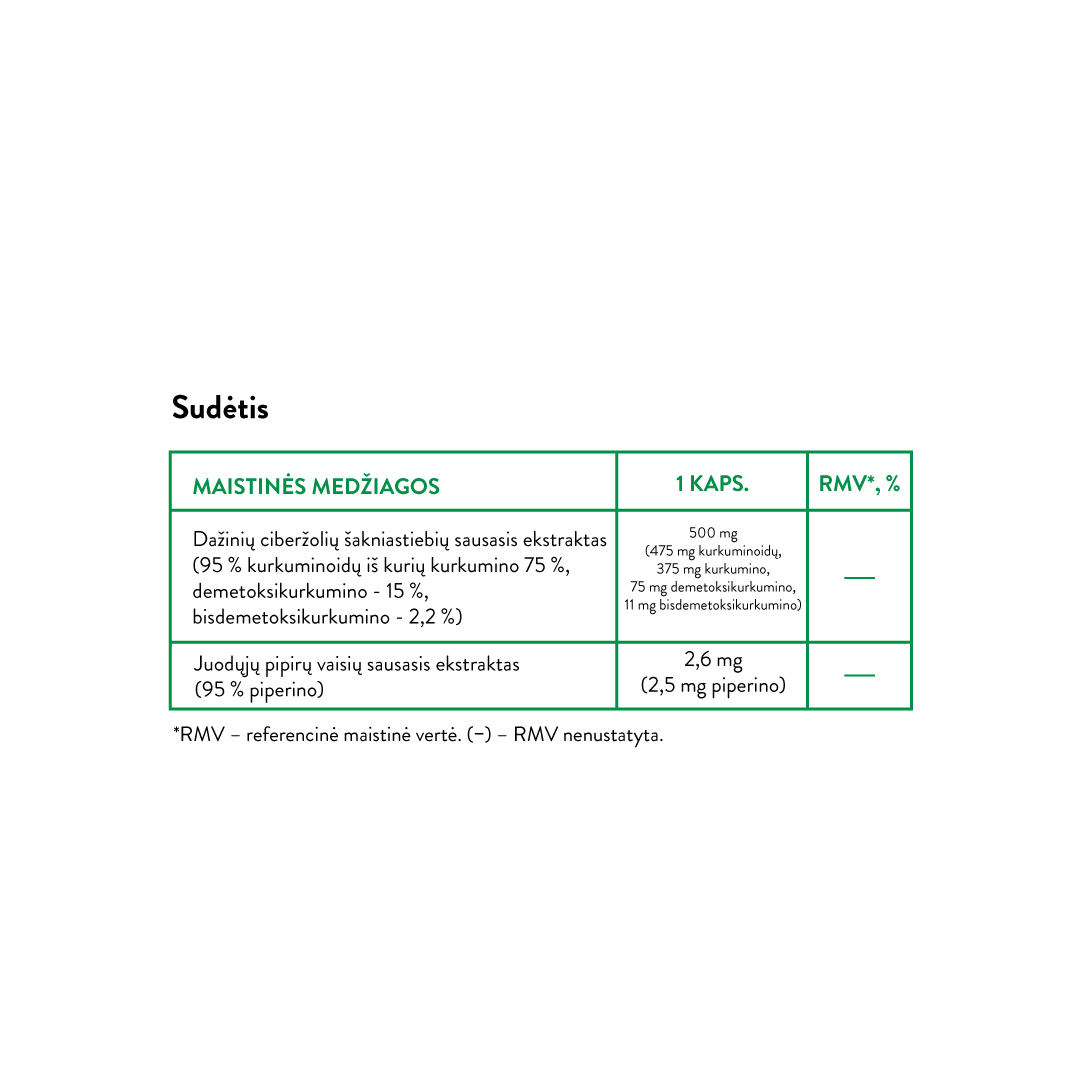 Sudėtis

| MAISTINĖS MEDŽIAGOS | 1 KAPS. | RMV*, % |
|---|---|---|
| Dažinių ciberžolių šakniastiebių sausasis ekstraktas (95 % kurkuminoidų iš kurių kurkumino 75 %, demetoksikurkumino - 15 %, bisdemetoksikurkumino - 2,2 %) | 500 mg (475 mg kurkuminoidų, 375 mg kurkumino, 75 mg demetoksikurkumino, 11 mg bisdemetoksikurkumino) | — |
| Juodųjų pipirų vaisių sausasis ekstraktas (95 % piperino) | 2,6 mg (2,5 mg piperino) | — |

*RMV – referencinė maistinė vertė. (−) – RMV nenustatyta.